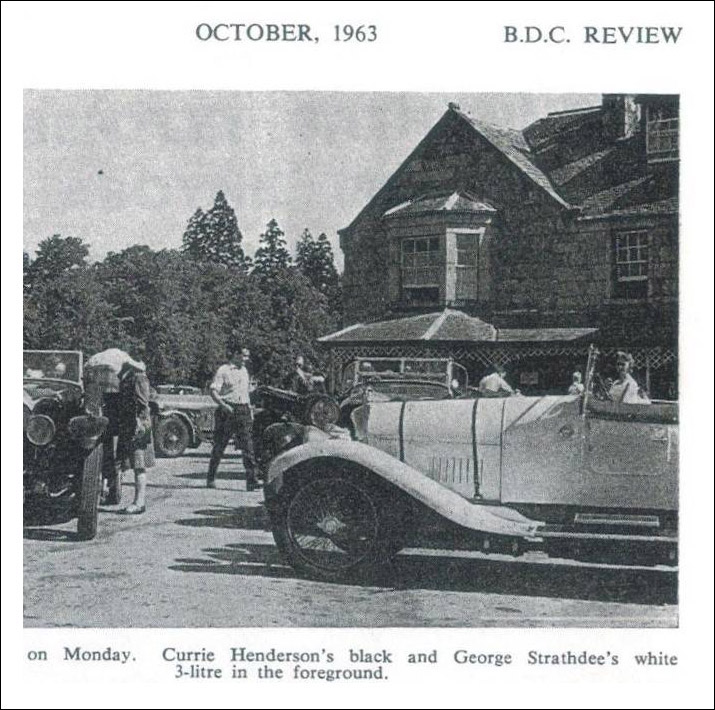 OCTOBER, 1963 B.D.C. REVIEW

on Monday. Currie Henderson's black and George Strathdee's white 3-litre in the foreground.